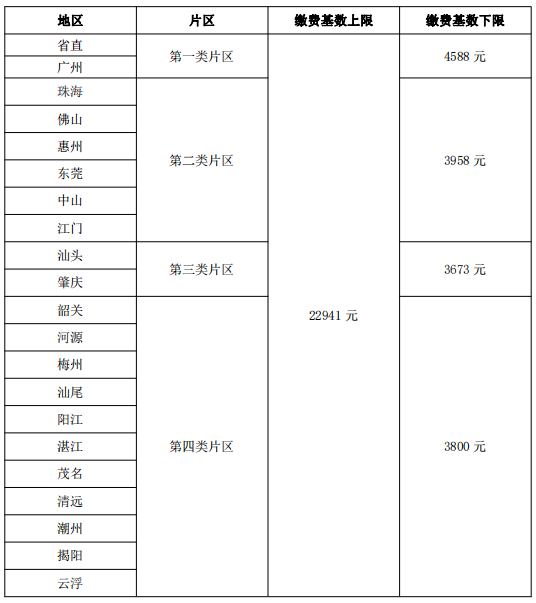 | 地区 | 片区 | 缴费基数上限 | 缴费基数下限 |
|---|---|---|---|
| 省直 | 第一类片区 | 22941 元 | 4588 元 |
| 广州 | | | |
| 珠海 | 第二类片区 | | 3958 元 |
| 佛山 | | | |
| 惠州 | | | |
| 东莞 | | | |
| 中山 | | | |
| 江门 | | | |
| 汕头 | 第三类片区 | | 3673 元 |
| 肇庆 | | | |
| 韶关 | 第四类片区 | | 3800 元 |
| 河源 | | | |
| 梅州 | | | |
| 汕尾 | | | |
| 阳江 | | | |
| 湛江 | | | |
| 茂名 | | | |
| 清远 | | | |
| 潮州 | | | |
| 揭阳 | | | |
| 云浮 | | | |